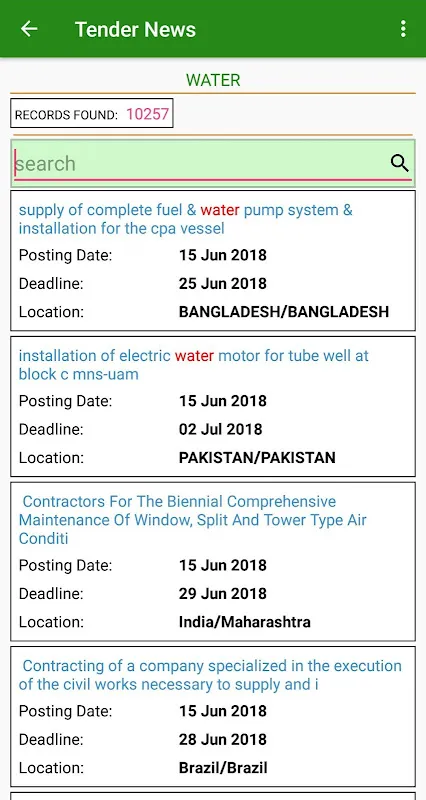 Tender News

WATER

RECORDS FOUND: 10257

search

supply of complete fuel & water pump system & installation for the cpa vessel

Posting Date: 15 Jun 2018

Deadline: 25 Jun 2018

Location: BANGLADESH/BANGLADESH

installation of electric water motor for tube well at block c mns-uam

Posting Date: 15 Jun 2018

Deadline: 02 Jul 2018

Location: PAKISTAN/PAKISTAN

Contractors For The Biennial Comprehensive Maintenance Of Window, Split And Tower Type Air Conditi

Posting Date: 15 Jun 2018

Deadline: 29 Jun 2018

Location: India/Maharashtra

Contracting of a company specialized in the execution of the civil works necessary to supply and i

Posting Date: 15 Jun 2018

Deadline: 28 Jun 2018

Location: Brazil/Brazil